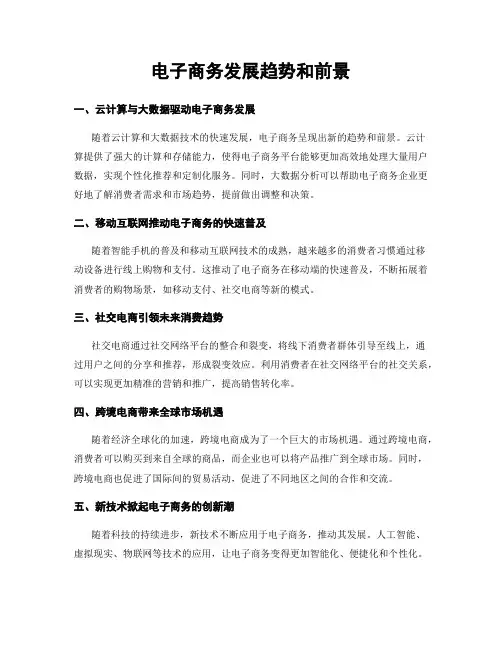 电子商务发展趋势和前景

一、云计算与大数据驱动电子商务发展

随着云计算和大数据技术的快速发展，电子商务呈现出新的趋势和前景。云计算提供了强大的计算和存储能力，使得电子商务平台能够更加高效地处理大量用户数据，实现个性化推荐和定制化服务。同时，大数据分析可以帮助电子商务企业更好地了解消费者需求和市场趋势，提前做出调整和决策。

二、移动互联网推动电子商务的快速普及

随着智能手机的普及和移动互联网技术的成熟，越来越多的消费者习惯通过移动设备进行线上购物和支付。这推动了电子商务在移动端的快速普及，不断拓展着消费者的购物场景，如移动支付、社交电商等新的模式。

三、社交电商引领未来消费趋势

社交电商通过社交网络平台的整合和裂变，将线下消费者群体引导至线上，通过用户之间的分享和推荐，形成裂变效应。利用消费者在社交网络平台的社交关系，可以实现更加精准的营销和推广，提高销售转化率。

四、跨境电商带来全球市场机遇

随着经济全球化的加速，跨境电商成为了一个巨大的市场机遇。通过跨境电商，消费者可以购买到来自全球的商品，而企业也可以将产品推广到全球市场。同时，跨境电商也促进了国际间的贸易活动，促进了不同地区之间的合作和交流。

五、新技术掀起电子商务的创新潮

随着科技的持续进步，新技术不断应用于电子商务，推动其发展。人工智能、虚拟现实、物联网等技术的应用，让电子商务变得更加智能化、便捷化和个性化。